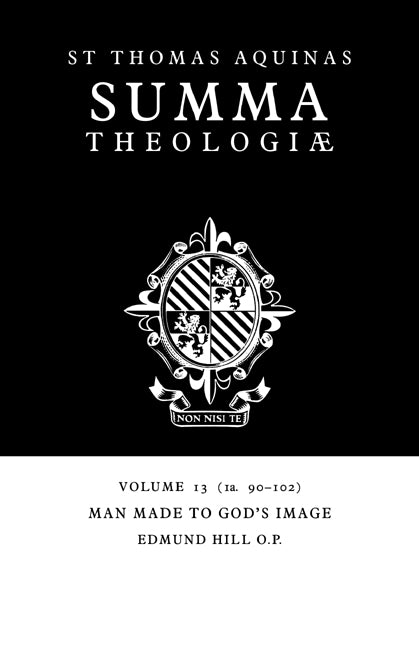 ST THOMAS AQUINAS
SUMMA
THEOLOGIÆ

NON NISI TE

VOLUME 13 (1a. 90–102)
MAN MADE TO GOD'S IMAGE
EDMUND HILL O.P.